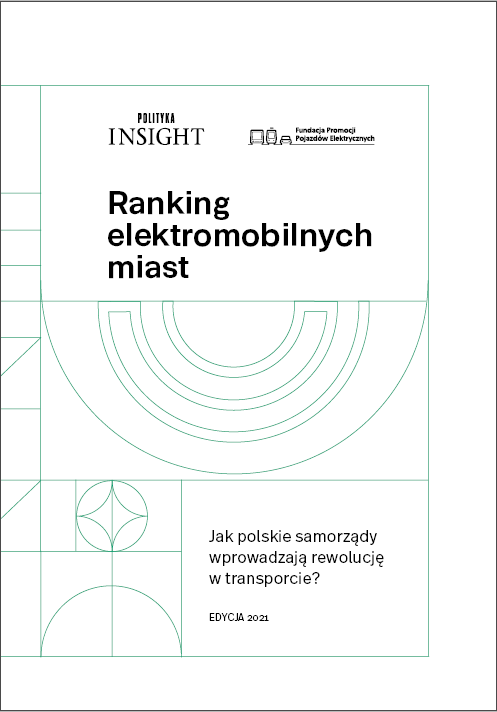 POLITYKA
INSIGHT

Fundacja Promocji
Pojazdów Elektrycznych

Ranking elektromobilnych miast

Jak polskie samorządy wprowadzają rewolucję w transporcie?

EDYCJA 2021